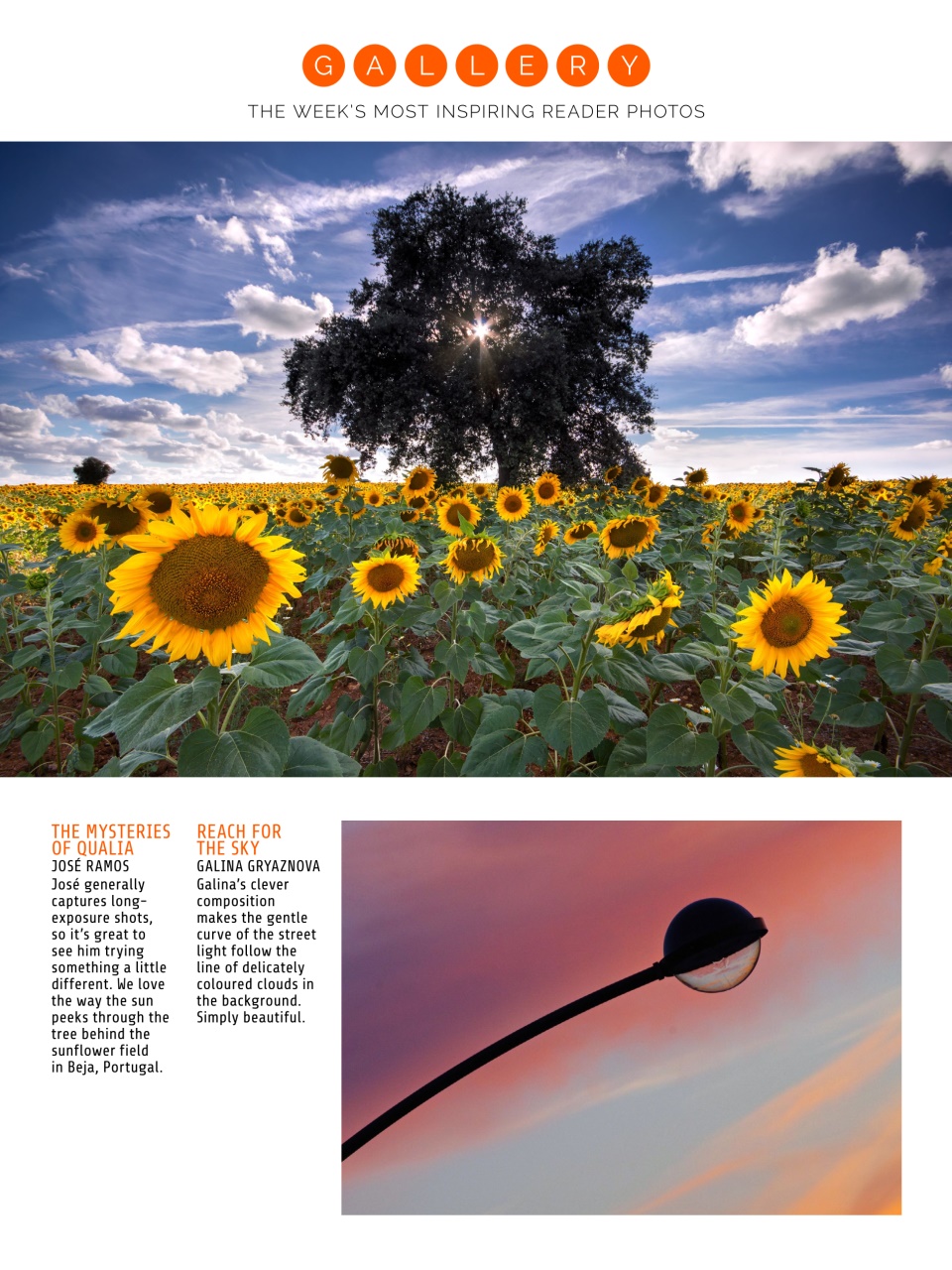 GALLERY

THE WEEK'S MOST INSPIRING READER PHOTOS

THE MYSTERIES OF QUALIA
JOSÉ RAMOS
José generally captures long-exposure shots, so it's great to see him trying something a little different. We love the way the sun peeks through the tree behind the sunflower field in Beja, Portugal.

REACH FOR THE SKY
GALINA GRYAZNOVA
Galina's clever composition makes the gentle curve of the street light follow the line of delicately coloured clouds in the background. Simply beautiful.